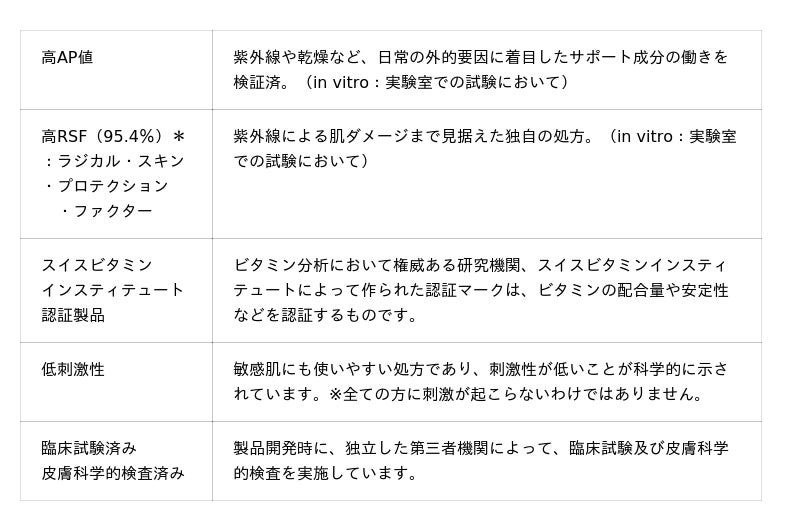 | 高AP値 | 紫外線や乾燥など、日常の外的要因に着目したサポート成分の働きを検証済。（in vitro：実験室での試験において） |
|---|---|
| 高RSF（95.4%）＊：ラジカル・スキン・プロテクション・ファクター | 紫外線による肌ダメージまで見据えた独自の処方。（in vitro：実験室での試験において） |
| スイスビタミンインスティテュート認証製品 | ビタミン分析において権威ある研究機関、スイスビタミンインスティテュートによって作られた認証マークは、ビタミンの配合量や安定性などを認証するものです。 |
| 低刺激性 | 敏感肌にも使いやすい処方であり、刺激性が低いことが科学的に示されています。※全ての方に刺激が起こらないわけではありません。 |
| 臨床試験済み皮膚科学的検査済み | 製品開発時に、独立した第三者機関によって、臨床試験及び皮膚科学的検査を実施しています。 |